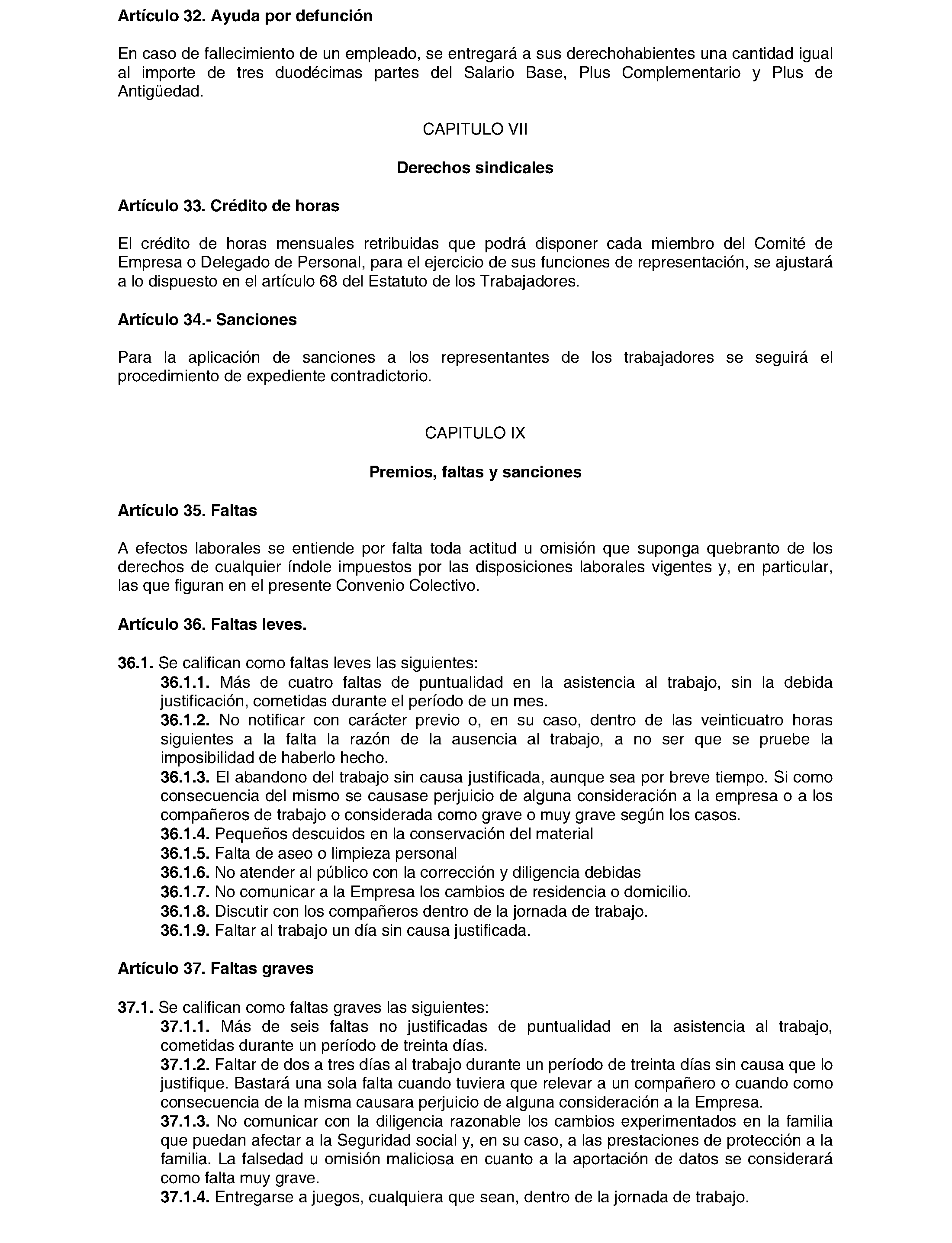 Artículo 32. Ayuda por defunción

En caso de fallecimiento de un empleado, se entregará a sus derechohabientes una cantidad igual al importe de tres duodécimas partes del Salario Base, Plus Complementario y Plus de Antigüedad.

CAPITULO VII

Derechos sindicales

Artículo 33. Crédito de horas

El crédito de horas mensuales retribuidas que podrá disponer cada miembro del Comité de Empresa o Delegado de Personal, para el ejercicio de sus funciones de representación, se ajustará a lo dispuesto en el artículo 68 del Estatuto de los Trabajadores.

Artículo 34.- Sanciones

Para la aplicación de sanciones a los representantes de los trabajadores se seguirá el procedimiento de expediente contradictorio.

CAPITULO IX

Premios, faltas y sanciones

Artículo 35. Faltas

A efectos laborales se entiende por falta toda actitud u omisión que suponga quebranto de los derechos de cualquier índole impuestos por las disposiciones laborales vigentes y, en particular, las que figuran en el presente Convenio Colectivo.

Artículo 36. Faltas leves.

36.1. Se califican como faltas leves las siguientes:
36.1.1. Más de cuatro faltas de puntualidad en la asistencia al trabajo, sin la debida justificación, cometidas durante el período de un mes.
36.1.2. No notificar con carácter previo o, en su caso, dentro de las veinticuatro horas siguientes a la falta la razón de la ausencia al trabajo, a no ser que se pruebe la imposibilidad de haberlo hecho.
36.1.3. El abandono del trabajo sin causa justificada, aunque sea por breve tiempo. Si como consecuencia del mismo se causase perjuicio de alguna consideración a la empresa o a los compañeros de trabajo o considerada como grave o muy grave según los casos.
36.1.4. Pequeños descuidos en la conservación del material
36.1.5. Falta de aseo o limpieza personal
36.1.6. No atender al público con la corrección y diligencia debidas
36.1.7. No comunicar a la Empresa los cambios de residencia o domicilio.
36.1.8. Discutir con los compañeros dentro de la jornada de trabajo.
36.1.9. Faltar al trabajo un día sin causa justificada.

Artículo 37. Faltas graves

37.1. Se califican como faltas graves las siguientes:
37.1.1. Más de seis faltas no justificadas de puntualidad en la asistencia al trabajo, cometidas durante un período de treinta días.
37.1.2. Faltar de dos a tres días al trabajo durante un período de treinta días sin causa que lo justifique. Bastará una sola falta cuando tuviera que relevar a un compañero o cuando como consecuencia de la misma causara perjuicio de alguna consideración a la Empresa.
37.1.3. No comunicar con la diligencia razonable los cambios experimentados en la familia que puedan afectar a la Seguridad social y, en su caso, a las prestaciones de protección a la familia. La falsedad u omisión maliciosa en cuanto a la aportación de datos se considerará como falta muy grave.
37.1.4. Entregarse a juegos, cualquiera que sean, dentro de la jornada de trabajo.